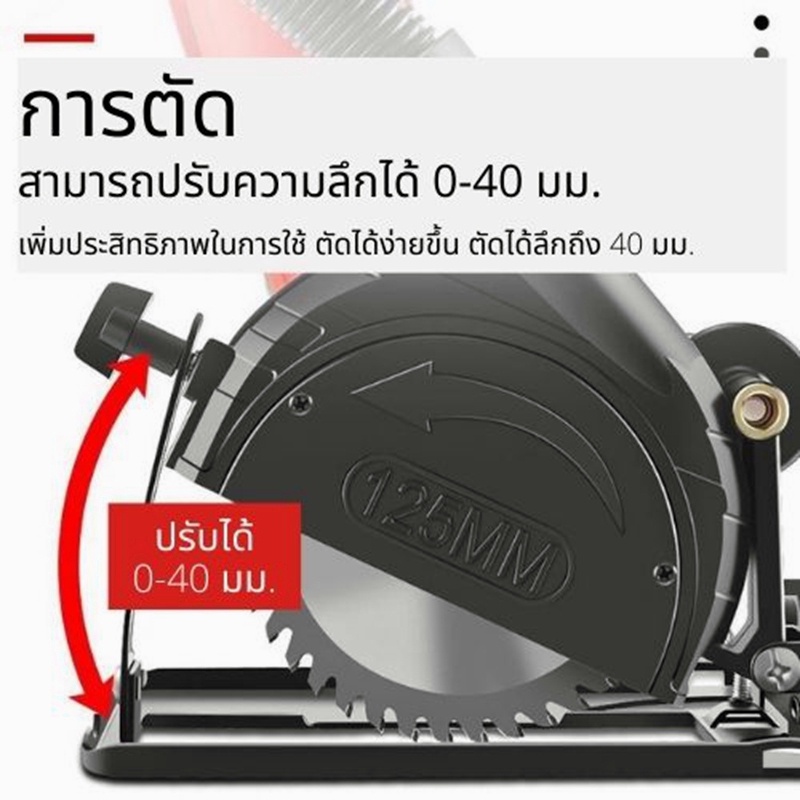 การตัด

สามารถปรับความลึกได้ 0-40 มม.

เพิ่มประสิทธิภาพในการใช้ ตัดได้ง่ายขึ้น ตัดได้ลึกถึง 40 มม.

ปรับได้
0-40 มม.

125MM